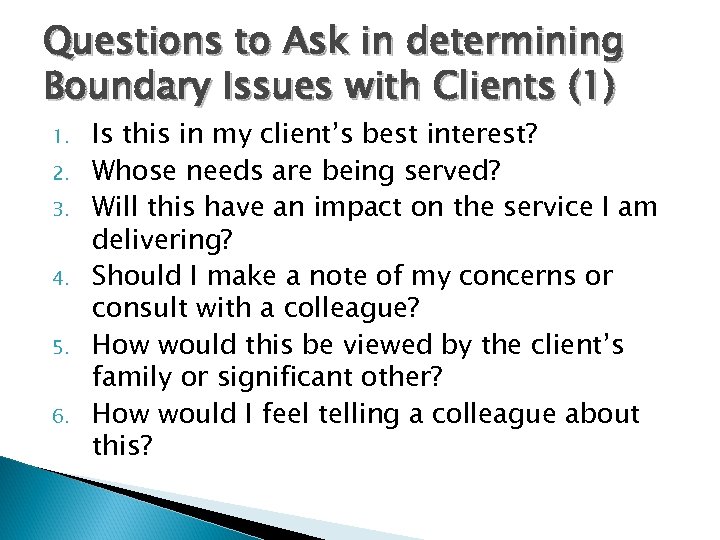 Questions to Ask in determining Boundary Issues with Clients (1)

1. Is this in my client’s best interest?
2. Whose needs are being served?
3. Will this have an impact on the service I am delivering?
4. Should I make a note of my concerns or consult with a colleague?
5. How would this be viewed by the client’s family or significant other?
6. How would I feel telling a colleague about this?